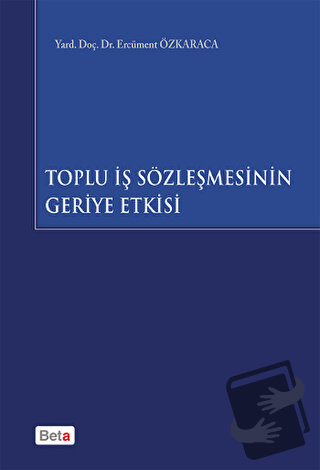 Yard. Doç. Dr. Ercüment ÖZKARACA

TOPLU İŞ SÖZLEŞMESİNİN GERİYE ETKİSİ

Beta